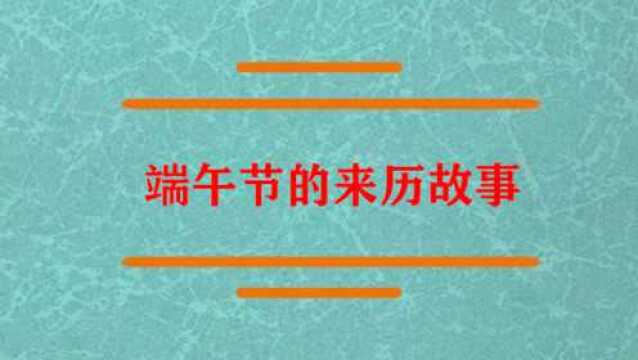 端午节的来历故事